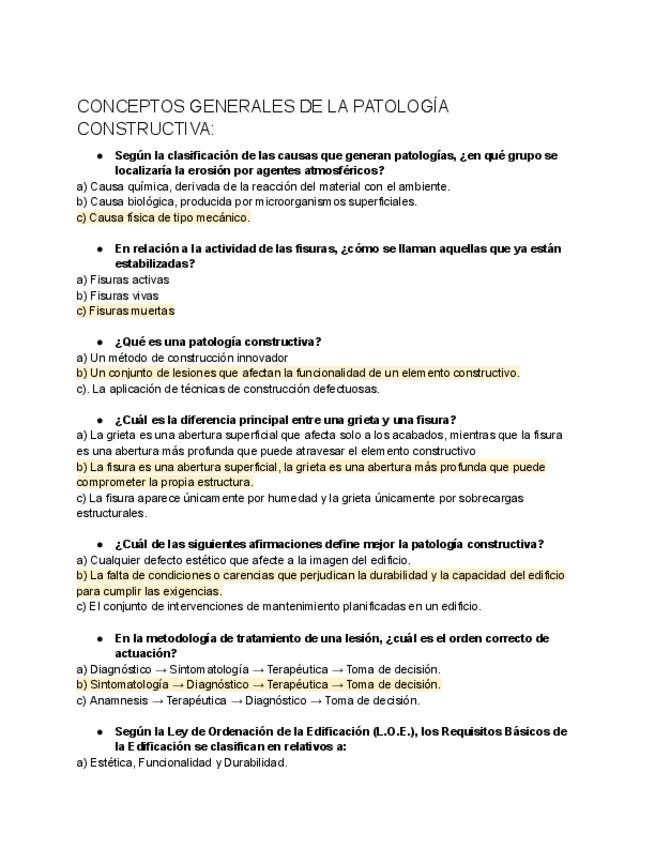 CONCEPTOS GENERALES DE LA PATOLOGÍA CONSTRUCTIVA:

● Según la clasificación de las causas que generan patologías, ¿en qué grupo se localizaría la erosión por agentes atmosféricos?
a) Causa química, derivada de la reacción del material con el ambiente.
b) Causa biológica, producida por microorganismos superficiales.
c) Causa física de tipo mecánico.

● En relación a la actividad de las fisuras, ¿cómo se llaman aquellas que ya están estabilizadas?
a) Fisuras activas
b) Fisuras vivas
c) Fisuras muertas

● ¿Qué es una patología constructiva?
a) Un método de construcción innovador
b) Un conjunto de lesiones que afectan la funcionalidad de un elemento constructivo.
c). La aplicación de técnicas de construcción defectuosas.

● ¿Cuál es la diferencia principal entre una grieta y una fisura?
a) La grieta es una abertura superficial que afecta solo a los acabados, mientras que la fisura es una abertura más profunda que puede atravesar el elemento constructivo
b) La fisura es una abertura superficial, la grieta es una abertura más profunda que puede comprometer la propia estructura.
c) La fisura aparece únicamente por humedad y la grieta únicamente por sobrecargas estructurales.

● ¿Cuál de las siguientes afirmaciones define mejor la patología constructiva?
a) Cualquier defecto estético que afecte a la imagen del edificio.
b) La falta de condiciones o carencias que perjudican la durabilidad y la capacidad del edificio para cumplir las exigencias.
c) El conjunto de intervenciones de mantenimiento planificadas en un edificio.

● En la metodología de tratamiento de una lesión, ¿cuál es el orden correcto de actuación?
a) Diagnóstico → Sintomatología → Terapéutica → Toma de decisión.
b) Sintomatología → Diagnóstico → Terapéutica → Toma de decisión.
c) Anamnesis → Terapéutica → Diagnóstico → Toma de decisión.

● Según la Ley de Ordenación de la Edificación (L.O.E.), los Requisitos Básicos de la Edificación se clasifican en relativos a:
a) Estética, Funcionalidad y Durabilidad.